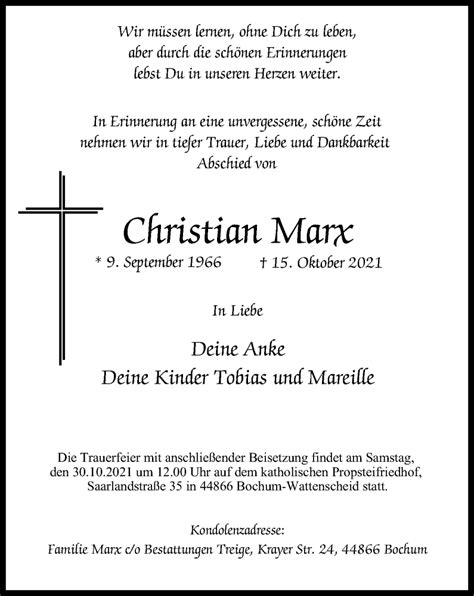 Wir müssen lernen, ohne Dich zu leben, aber durch die schönen Erinnerungen lebst Du in unseren Herzen weiter.

In Erinnerung an eine unvergessene, schöne Zeit nehmen wir in tiefer Trauer, Liebe und Dankbarkeit Abschied von

Christian Marx

* 9. September 1966 † 15. Oktober 2021

In Liebe

Deine Anke
Deine Kinder Tobias und Mareille

Die Trauerfeier mit anschließender Beisetzung findet am Samstag, den 30.10.2021 um 12.00 Uhr auf dem katholischen Propsteifriedhof, Saarlandstraße 35 in 44866 Bochum-Wattenscheid statt.

Kondolenzadresse:
Familie Marx c/o Bestattungen Treige, Krayer Str. 24, 44866 Bochum